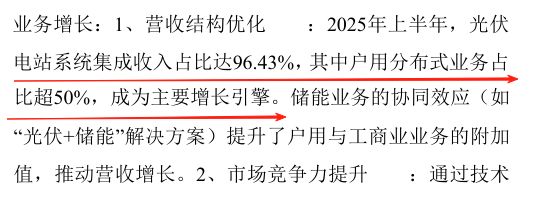 业务增长：1、营收结构优化 ：2025年上半年，光伏电站系统集成收入占比达96.43%，其中户用分布式业务占比超50%，成为主要增长引擎。储能业务的协同效应（如“光伏+储能”解决方案）提升了户用与工商业业务的附加值，推动营收增长。2、市场竞争力提升 ：通过技术